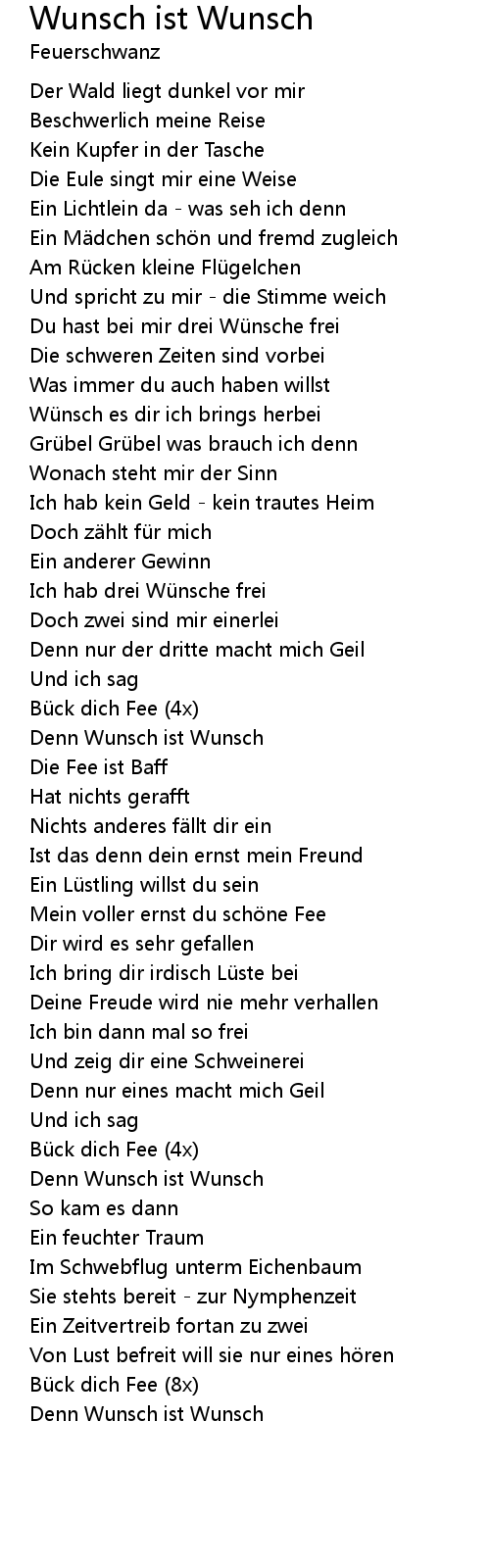 Wunsch ist Wunsch
Feuerschwanz

Der Wald liegt dunkel vor mir
Beschwerlich meine Reise
Kein Kupfer in der Tasche
Die Eule singt mir eine Weise
Ein Lichtlein da - was seh ich denn
Ein Mädchen schön und fremd zugleich
Am Rücken kleine Flügelchen
Und spricht zu mir - die Stimme weich
Du hast bei mir drei Wünsche frei
Die schweren Zeiten sind vorbei
Was immer du auch haben willst
Wünsch es dir ich brings herbei
Grübel Grübel was brauch ich denn
Wonach steht mir der Sinn
Ich hab kein Geld - kein trautes Heim
Doch zählt für mich
Ein anderer Gewinn
Ich hab drei Wünsche frei
Doch zwei sind mir einerlei
Denn nur der dritte macht mich Geil
Und ich sag
Bück dich Fee (4x)
Denn Wunsch ist Wunsch
Die Fee ist Baff
Hat nichts gerafft
Nichts anderes fällt dir ein
Ist das denn dein ernst mein Freund
Ein Lüstling willst du sein
Mein voller ernst du schöne Fee
Dir wird es sehr gefallen
Ich bring dir irdisch Lüste bei
Deine Freude wird nie mehr verhallen
Ich bin dann mal so frei
Und zeig dir eine Schweinerei
Denn nur eines macht mich Geil
Und ich sag
Bück dich Fee (4x)
Denn Wunsch ist Wunsch
So kam es dann
Ein feuchter Traum
Im Schwebflug unterm Eichenbaum
Sie stehts bereit - zur Nymphenzeit
Ein Zeitvertreib fortan zu zwei
Von Lust befreit will sie nur eines hören
Bück dich Fee (8x)
Denn Wunsch ist Wunsch